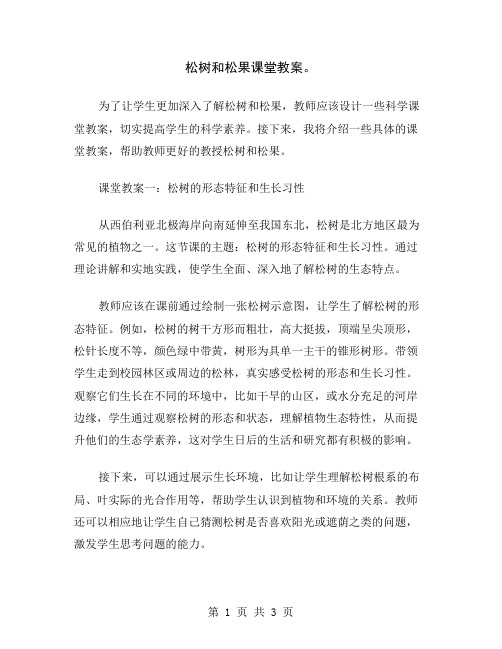 松树和松果课堂教案。

为了让学生更加深入了解松树和松果，教师应该设计一些科学课堂教案，切实提高学生的科学素养。接下来，我将介绍一些具体的课堂教案，帮助教师更好的教授松树和松果。

课堂教案一：松树的形态特征和生长习性

从西伯利亚北极海岸向南延伸至我国东北，松树是北方地区最为常见的植物之一。这节课的主题：松树的形态特征和生长习性。通过理论讲解和实地实践，使学生全面、深入地了解松树的生态特点。

教师应该在课前通过绘制一张松树示意图，让学生了解松树的形态特征。例如，松树的树干方形而粗壮，高大挺拔，顶端呈尖顶形，松针长度不等，颜色绿中带黄，树形为具单一主干的锥形树形。带领学生走到校园林区或周边的松林，真实感受松树的形态和生长习性。观察它们生长在不同的环境中，比如干旱的山区，或水分充足的河岸边缘，学生通过观察松树的形态和状态，理解植物生态特性，从而提升他们的生态学素养，这对学生日后的生活和研究都有积极的影响。

接下来，可以通过展示生长环境，比如让学生理解松树根系的布局、叶实际的光合作用等，帮助学生认识到植物和环境的关系。教师还可以相应地让学生自己猜测松树是否喜欢阳光或遮荫之类的问题，激发学生思考问题的能力。

第 1 页 共 3 页